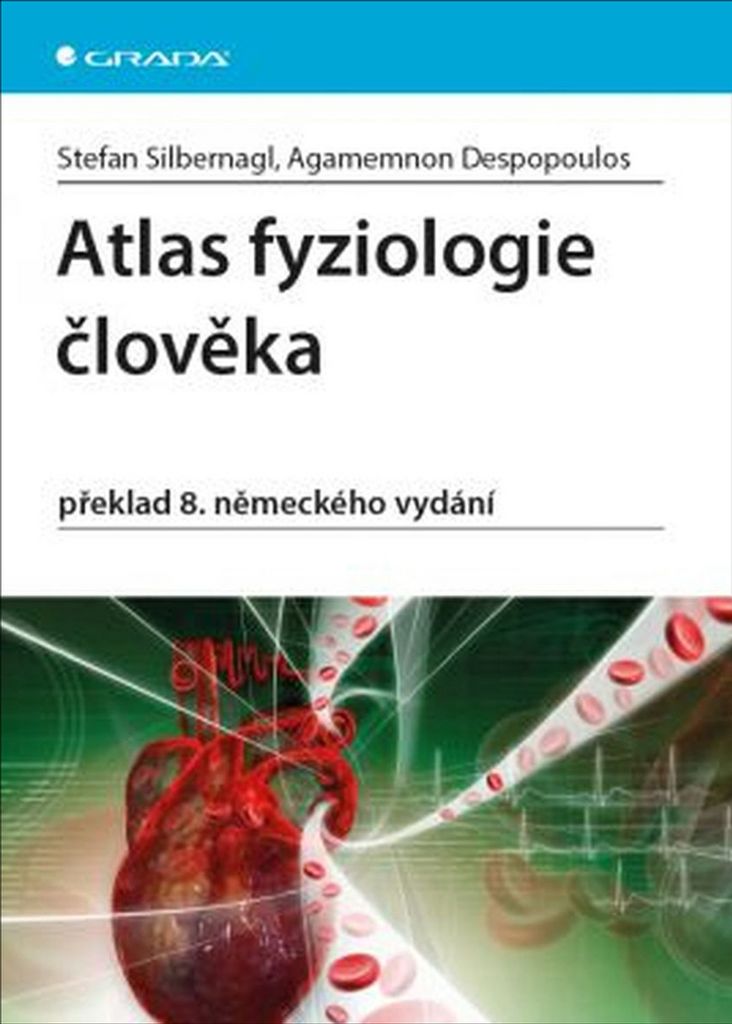 GRADA

Stefan Silbernagl, Agamemnon Despopoulos

Atlas fyziologie člověka

překlad 8. německého vydání